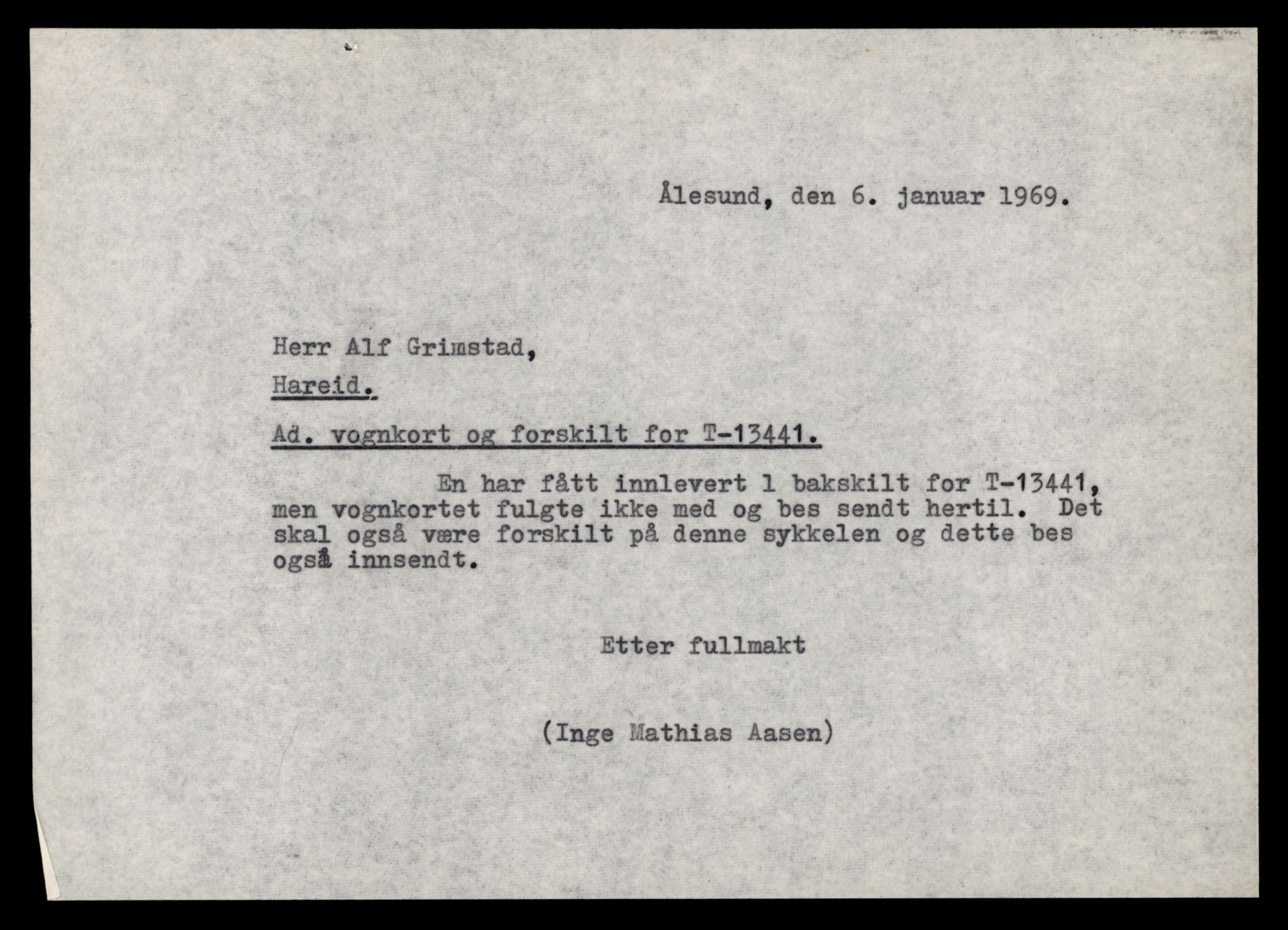 Ålesund, den 6. januar 1969.

Herr Alf Grimstad,

Hareid.

Ad. vognkort og forskilt for T-13441.

En har fått innlevert 1 bakskilt for T-13441, men vognkortet fulgte ikke med og bes sendt hertil. Det skal også være forskilt på denne sykkelen og dette bes også innsendt.

Etter fullmakt

(Inge Mathias Aasen)